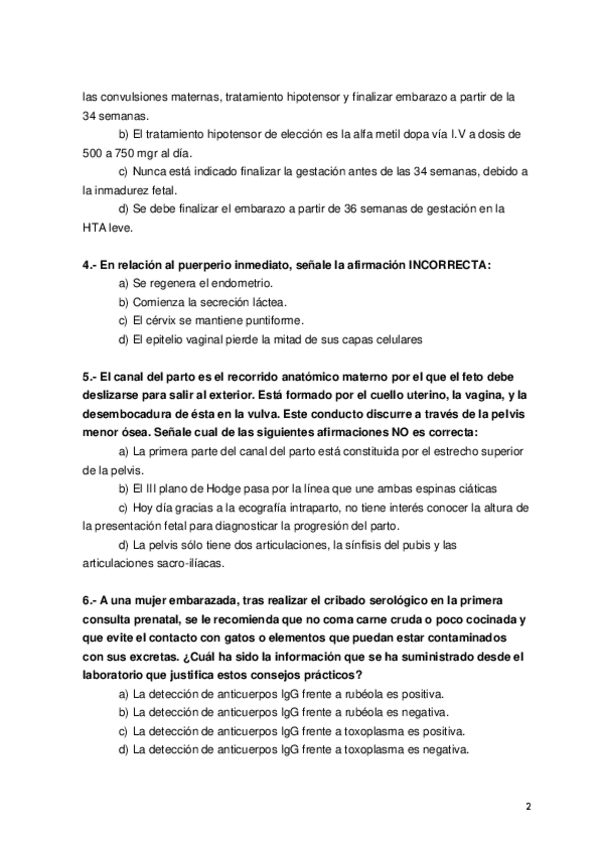 las convulsiones maternas, tratamiento hipotensor y finalizar embarazo a partir de la 34 semanas.

b) El tratamiento hipotensor de elección es la alfa metil dopa vía I.V a dosis de 500 a 750 mgr al día.

c) Nunca está indicado finalizar la gestación antes de las 34 semanas, debido a la inmadurez fetal.

d) Se debe finalizar el embarazo a partir de 36 semanas de gestación en la HTA leve.

4.- En relación al puerperio inmediato, señale la afirmación INCORRECTA:

a) Se regenera el endometrio.

b) Comienza la secreción láctea.

c) El cérvix se mantiene puntiforme.

d) El epitelio vaginal pierde la mitad de sus capas celulares

5.- El canal del parto es el recorrido anatómico materno por el que el feto debe deslizarse para salir al exterior. Está formado por el cuello uterino, la vagina, y la desembocadura de ésta en la vulva. Este conducto discurre a través de la pelvis menor ósea. Señale cual de las siguientes afirmaciones NO es correcta:

a) La primera parte del canal del parto está constituida por el estrecho superior de la pelvis.

b) El III plano de Hodge pasa por la línea que une ambas espinas ciáticas

c) Hoy día gracias a la ecografía intraparto, no tiene interés conocer la altura de la presentación fetal para diagnosticar la progresión del parto.

d) La pelvis sólo tiene dos articulaciones, la sínfisis del pubis y las articulaciones sacro-ilíacas.

6.- A una mujer embarazada, tras realizar el cribado serológico en la primera consulta prenatal, se le recomienda que no coma carne cruda o poco cocinada y que evite el contacto con gatos o elementos que puedan estar contaminados con sus excretas. ¿Cuál ha sido la información que se ha suministrado desde el laboratorio que justifica estos consejos prácticos?

a) La detección de anticuerpos IgG frente a rubéola es positiva.

b) La detección de anticuerpos IgG frente a rubéola es negativa.

c) La detección de anticuerpos IgG frente a toxoplasma es positiva.

d) La detección de anticuerpos IgG frente a toxoplasma es negativa.

2